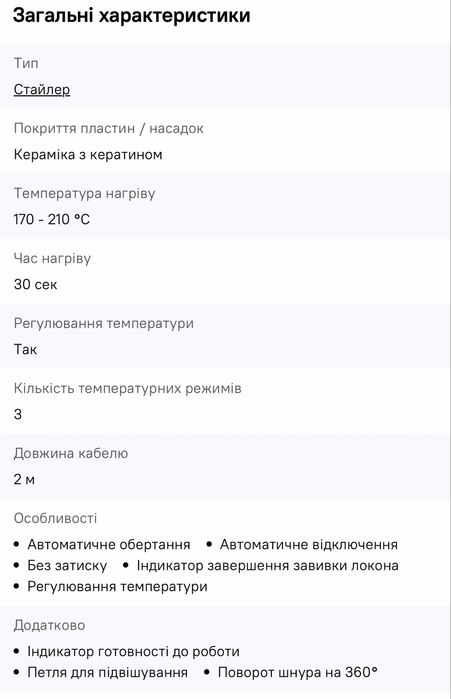 Загальні характеристики

Тип
Стайлер

Покриття пластин / насадок
Кераміка з кератином

Температура нагріву
170 - 210 °C

Час нагріву
30 сек

Регулювання температури
Так

Кількість температурних режимів
3

Довжина кабелю
2 м

Особливості
• Автоматичне обертання • Автоматичне відключення
• Без затиску • Індикатор завершення завивки локона
• Регулювання температури

Додатково
• Індикатор готовності до роботи
• Петля для підвішування • Поворот шнура на 360°